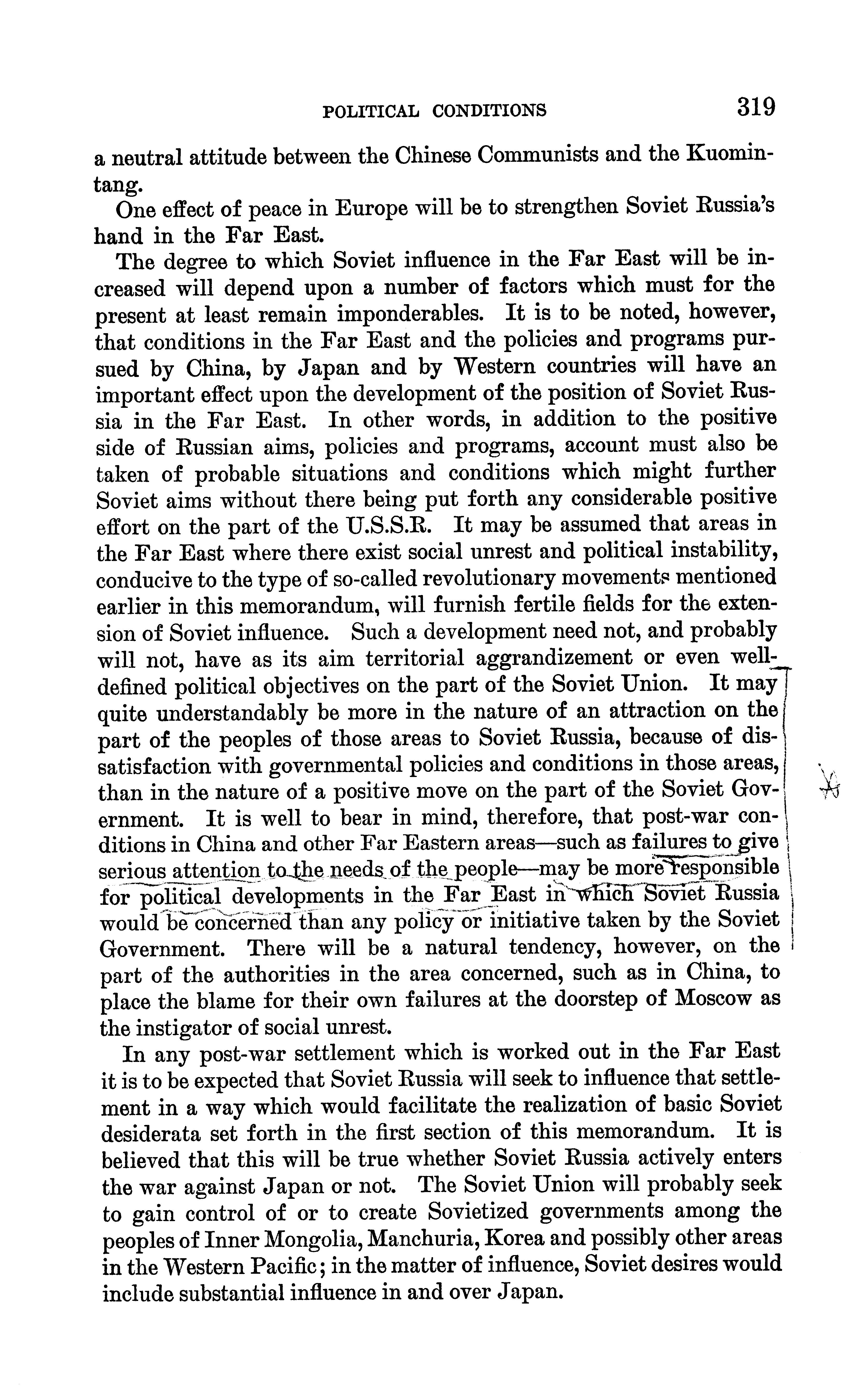 POLITICAL CONDITIONS 319

a neutral attitude between the Chinese Communists and the Kuomintang.

One effect of peace in Europe will be to strengthen Soviet Russia's hand in the Far East.

The degree to which Soviet influence in the Far East will be increased will depend upon a number of factors which must for the present at least remain imponderables. It is to be noted, however, that conditions in the Far East and the policies and programs pursued by China, by Japan and by Western countries will have an important effect upon the development of the position of Soviet Russia in the Far East. In other words, in addition to the positive side of Russian aims, policies and programs, account must also be taken of probable situations and conditions which might further Soviet aims without there being put forth any considerable positive effort on the part of the U.S.S.R. It may be assumed that areas in the Far East where there exist social unrest and political instability, conducive to the type of so-called revolutionary movements mentioned earlier in this memorandum, will furnish fertile fields for the extension of Soviet influence. Such a development need not, and probably will not, have as its aim territorial aggrandizement or even well-defined political objectives on the part of the Soviet Union. It may quite understandably be more in the nature of an attraction on the part of the peoples of those areas to Soviet Russia, because of dissatisfaction with governmental policies and conditions in those areas, than in the nature of a positive move on the part of the Soviet Government. It is well to bear in mind, therefore, that post-war conditions in China and other Far Eastern areas—such as failures to give serious attention to the needs of the people—may be more responsible for political developments in the Far East in which Soviet Russia would be concerned than any policy or initiative taken by the Soviet Government. There will be a natural tendency, however, on the part of the authorities in the area concerned, such as in China, to place the blame for their own failures at the doorstep of Moscow as the instigator of social unrest.

In any post-war settlement which is worked out in the Far East it is to be expected that Soviet Russia will seek to influence that settlement in a way which would facilitate the realization of basic Soviet desiderata set forth in the first section of this memorandum. It is believed that this will be true whether Soviet Russia actively enters the war against Japan or not. The Soviet Union will probably seek to gain control of or to create Sovietized governments among the peoples of Inner Mongolia, Manchuria, Korea and possibly other areas in the Western Pacific; in the matter of influence, Soviet desires would include substantial influence in and over Japan.